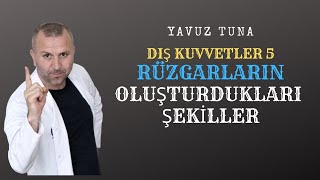 YAVUZ TUNA

DIŞ KUVVETLER 5
RÜZGARLARIN
OLUŞTURDUKLARI
ŞEKİLLER